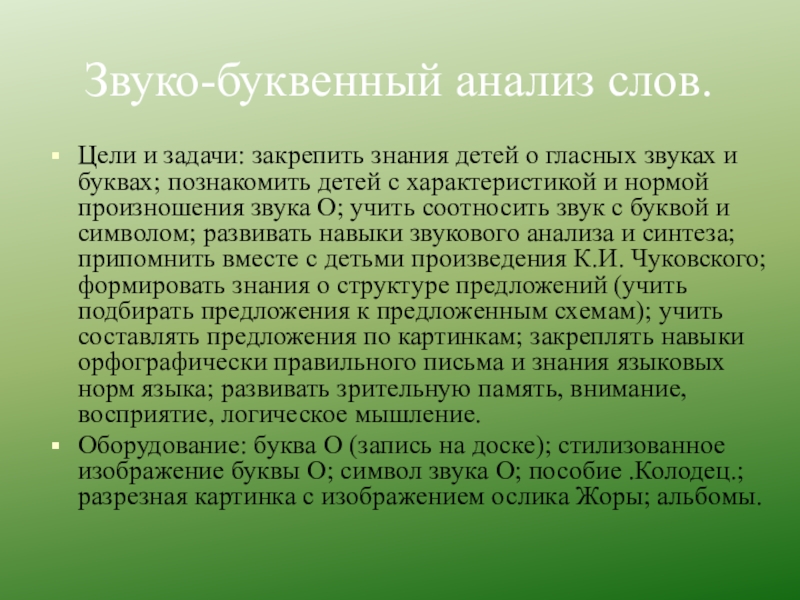 Звуко-буквенный анализ слов.

Цели и задачи: закрепить знания детей о гласных звуках и буквах; познакомить детей с характеристикой и нормой произношения звука О; учить соотносить звук с буквой и символом; развивать навыки звукового анализа и синтеза; припомнить вместе с детьми произведения К.И. Чуковского; формировать знания о структуре предложений (учить подбирать предложения к предложенным схемам); учить составлять предложения по картинкам; закреплять навыки орфографически правильного письма и знания языковых норм языка; развивать зрительную память, внимание, восприятие, логическое мышление.

Оборудование: буква О (запись на доске); стилизованное изображение буквы О; символ звука О; пособие .Колодец.; разрезная картинка с изображением ослика Жоры; альбомы.